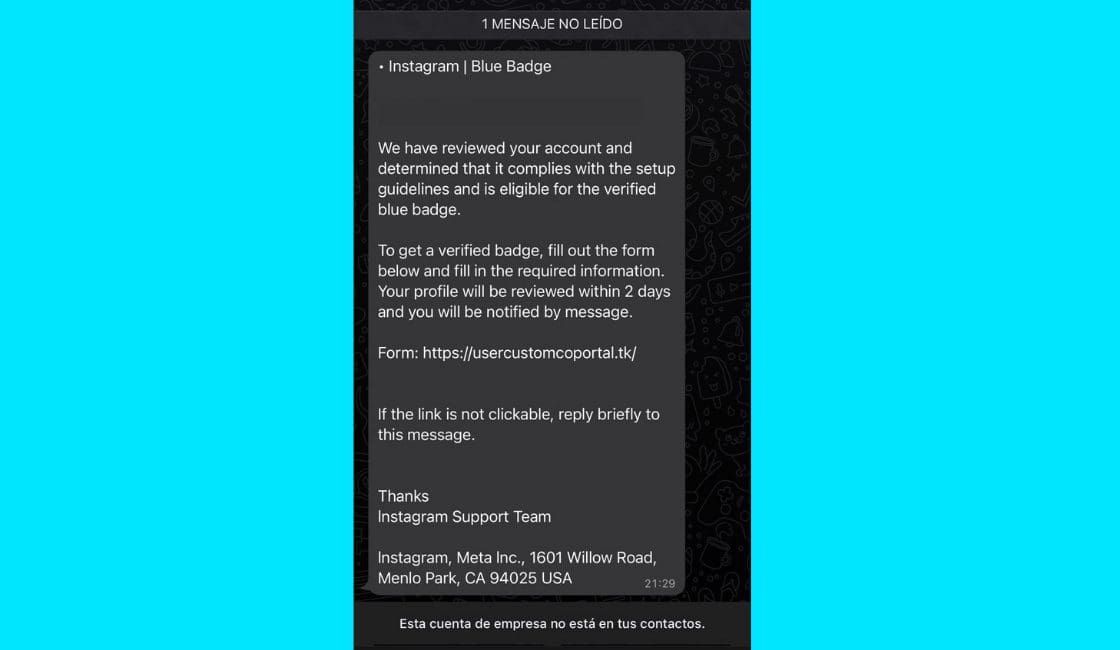 1 MENSAJE NO LEÍDO

• Instagram | Blue Badge

We have reviewed your account and determined that it complies with the setup guidelines and is eligible for the verified blue badge.

To get a verified badge, fill out the form below and fill in the required information. Your profile will be reviewed within 2 days and you will be notified by message.

Form: https://usercustomcoportal.tk/

If the link is not clickable, reply briefly to this message.

Thanks
Instagram Support Team

Instagram, Meta Inc., 1601 Willow Road, Menlo Park, CA 94025 USA
21:29

Esta cuenta de empresa no está en tus contactos.